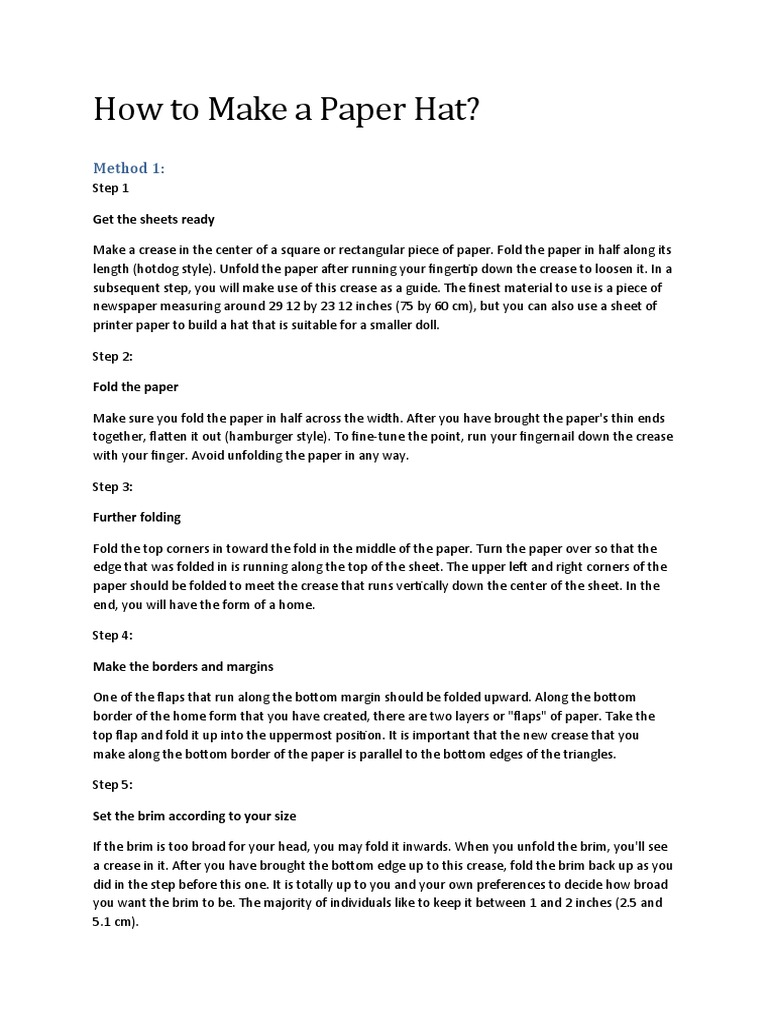 How to Make a Paper Hat?

Method 1:

Step 1

Get the sheets ready

Make a crease in the center of a square or rectangular piece of paper. Fold the paper in half along its length (hotdog style). Unfold the paper after running your fingertip down the crease to loosen it. In a subsequent step, you will make use of this crease as a guide. The finest material to use is a piece of newspaper measuring around 29 12 by 23 12 inches (75 by 60 cm), but you can also use a sheet of printer paper to build a hat that is suitable for a smaller doll.

Step 2:

Fold the paper

Make sure you fold the paper in half across the width. After you have brought the paper's thin ends together, flatten it out (hamburger style). To fine-tune the point, run your fingernail down the crease with your finger. Avoid unfolding the paper in any way.

Step 3:

Further folding

Fold the top corners in toward the fold in the middle of the paper. Turn the paper over so that the edge that was folded in is running along the top of the sheet. The upper left and right corners of the paper should be folded to meet the crease that runs vertically down the center of the sheet. In the end, you will have the form of a home.

Step 4:

Make the borders and margins

One of the flaps that run along the bottom margin should be folded upward. Along the bottom border of the home form that you have created, there are two layers or "flaps" of paper. Take the top flap and fold it up into the uppermost position. It is important that the new crease that you make along the bottom border of the paper is parallel to the bottom edges of the triangles.

Step 5:

Set the brim according to your size

If the brim is too broad for your head, you may fold it inwards. When you unfold the brim, you'll see a crease in it. After you have brought the bottom edge up to this crease, fold the brim back up as you did in the step before this one. It is totally up to you and your own preferences to decide how broad you want the brim to be. The majority of individuals like to keep it between 1 and 2 inches (2.5 and 5.1 cm).